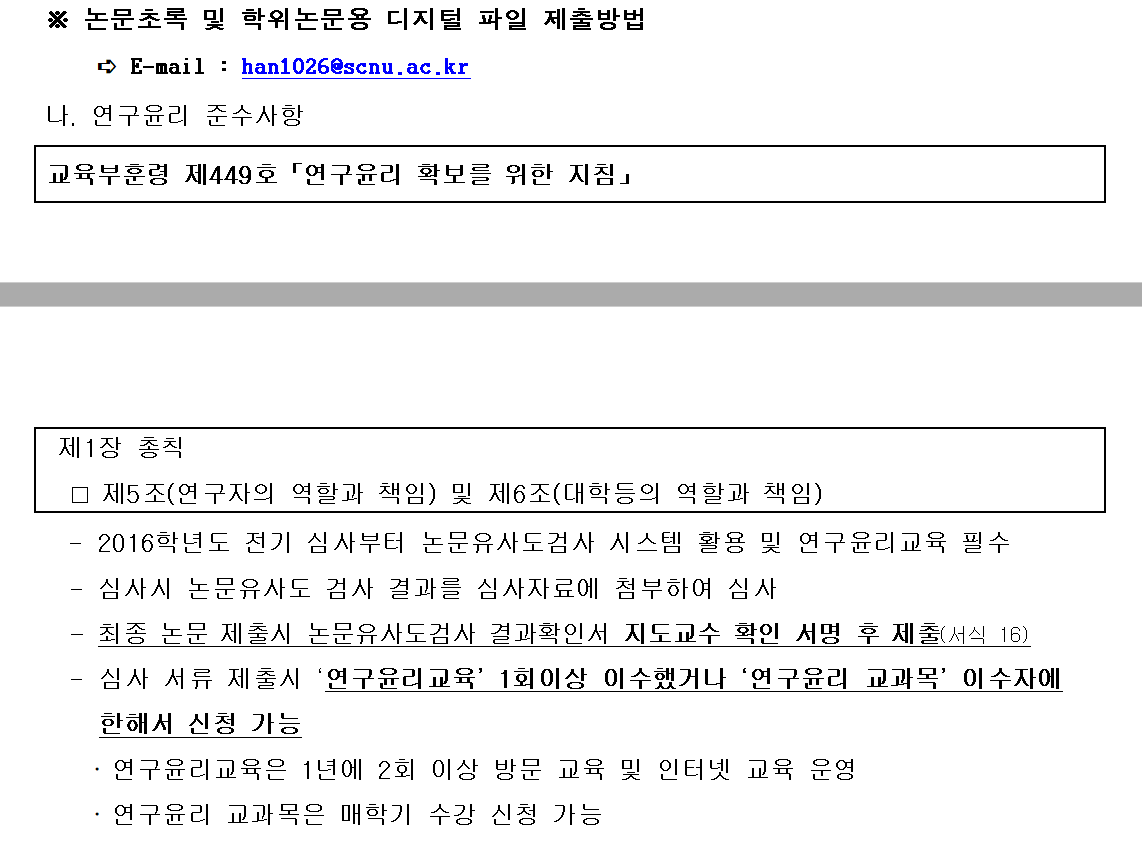 ※ 논문초록 및 학위논문용 디지털 파일 제출방법

➪ E-mail : han1026@scnu.ac.kr

나. 연구윤리 준수사항

교육부훈령 제449호「연구윤리 확보를 위한 지침」

제1장 총칙

□ 제5조(연구자의 역할과 책임) 및 제6조(대학등의 역할과 책임)

- 2016학년도 전기 심사부터 논문유사도검사 시스템 활용 및 연구윤리교육 필수

- 심사시 논문유사도 검사 결과를 심사자료에 첨부하여 심사

- 최종 논문 제출시 논문유사도검사 결과확인서 지도교수 확인 서명 후 제출(서식 16)

- 심사 서류 제출시 '연구윤리교육' 1회이상 이수했거나 '연구윤리 교과목' 이수자에 한해서 신청 가능

· 연구윤리교육은 1년에 2회 이상 방문 교육 및 인터넷 교육 운영

· 연구윤리 교과목은 매학기 수강 신청 가능